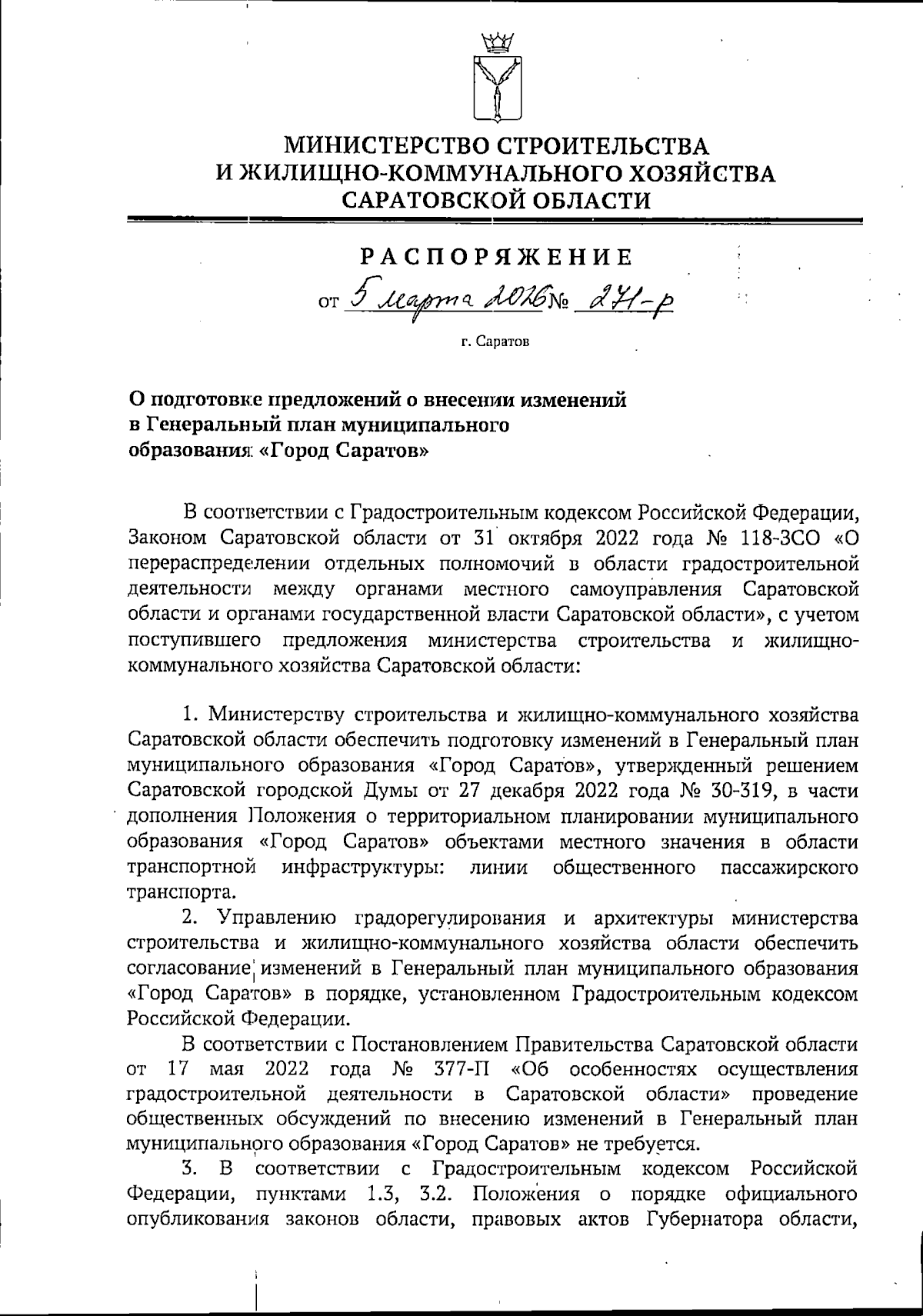 МИНИСТЕРСТВО СТРОИТЕЛЬСТВА
И ЖИЛИЩНО-КОММУНАЛЬНОГО ХОЗЯЙСТВА
САРАТОВСКОЙ ОБЛАСТИ

РАСПОРЯЖЕНИЕ

от 5 марта 2026 № 271-р

г. Саратов

О подготовке предложений о внесении изменений в Генеральный план муниципального образования «Город Саратов»

В соответствии с Градостроительным кодексом Российской Федерации, Законом Саратовской области от 31 октября 2022 года № 118-ЗСО «О перераспределении отдельных полномочий в области градостроительной деятельности между органами местного самоуправления Саратовской области и органами государственной власти Саратовской области», с учетом поступившего предложения министерства строительства и жилищно-коммунального хозяйства Саратовской области:

1. Министерству строительства и жилищно-коммунального хозяйства Саратовской области обеспечить подготовку изменений в Генеральный план муниципального образования «Город Саратов», утвержденный решением Саратовской городской Думы от 27 декабря 2022 года № 30-319, в части дополнения Положения о территориальном планировании муниципального образования «Город Саратов» объектами местного значения в области транспортной инфраструктуры: линии общественного пассажирского транспорта.

2. Управлению градорегулирования и архитектуры министерства строительства и жилищно-коммунального хозяйства области обеспечить согласование изменений в Генеральный план муниципального образования «Город Саратов» в порядке, установленном Градостроительным кодексом Российской Федерации.

В соответствии с Постановлением Правительства Саратовской области от 17 мая 2022 года № 377-П «Об особенностях осуществления градостроительной деятельности в Саратовской области» проведение общественных обсуждений по внесению изменений в Генеральный план муниципального образования «Город Саратов» не требуется.

3. В соответствии с Градостроительным кодексом Российской Федерации, пунктами 1.3, 3.2. Положения о порядке официального опубликования законов области, правовых актов Губернатора области,